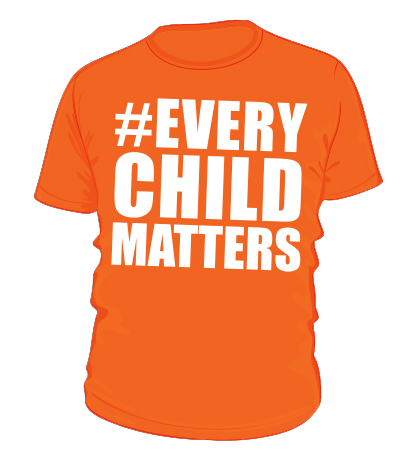 #EVERY
CHILD
MATTERS